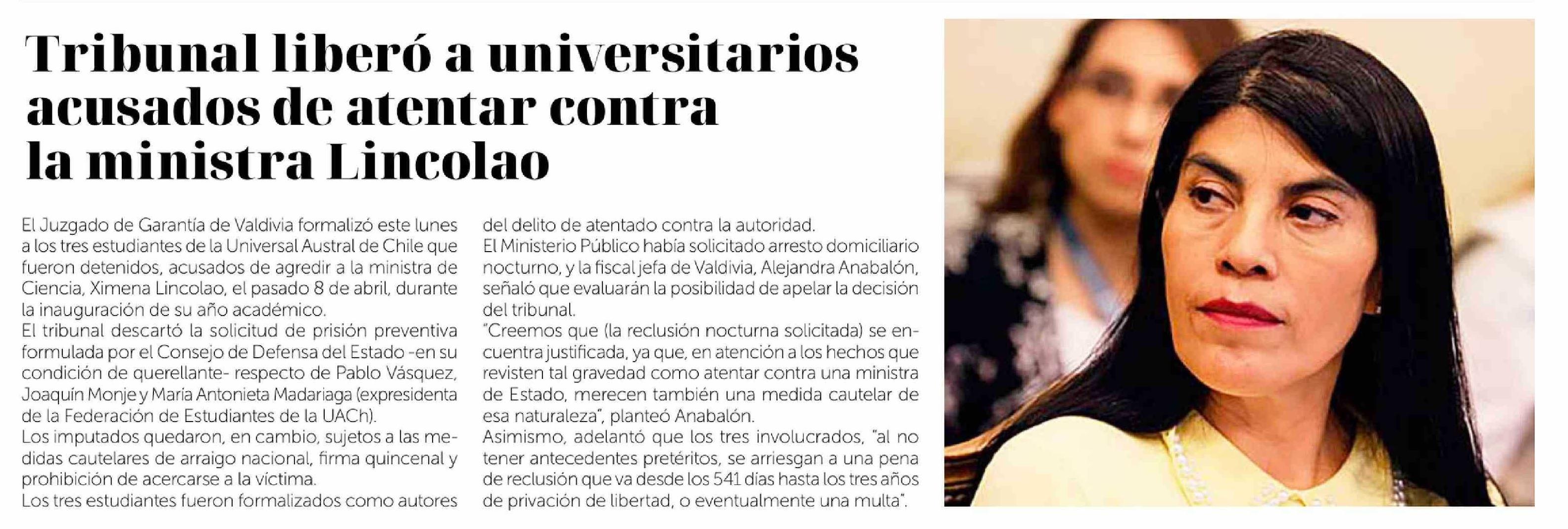 Tribunal liberó a universitarios acusados de atentar contra la ministra Lincolao

El Juzgado de Garantía de Valdivia formalizó este lunes a los tres estudiantes de la Universal Austral de Chile que fueron detenidos, acusados de agredir a la ministra de Ciencia, Ximena Lincolao, el pasado 8 de abril, durante la inauguración de su año académico.

El tribunal descartó la solicitud de prisión preventiva formulada por el Consejo de Defensa del Estado -en su condición de querellante- respecto de Pablo Vásquez, Joaquín Monje y María Antonieta Madariaga (expresidenta de la Federación de Estudiantes de la UACh).

Los imputados quedaron, en cambio, sujetos a las medidas cautelares de arraigo nacional, firma quincenal y prohibición de acercarse a la víctima.

Los tres estudiantes fueron formalizados como autores del delito de atentado contra la autoridad.

El Ministerio Público había solicitado arresto domiciliario nocturno, y la fiscal jefa de Valdivia, Alejandra Anabalón, señaló que evaluarán la posibilidad de apelar la decisión del tribunal.

"Creemos que (la reclusión nocturna solicitada) se encuentra justificada, ya que, en atención a los hechos que revisten tal gravedad como atentar contra una ministra de Estado, merecen también una medida cautelar de esa naturaleza", planteó Anabalón.

Asimismo, adelantó que los tres involucrados, "al no tener antecedentes pretéritos, se arriesgan a una pena de reclusión que va desde los 541 días hasta los tres años de privación de libertad, o eventualmente una multa".